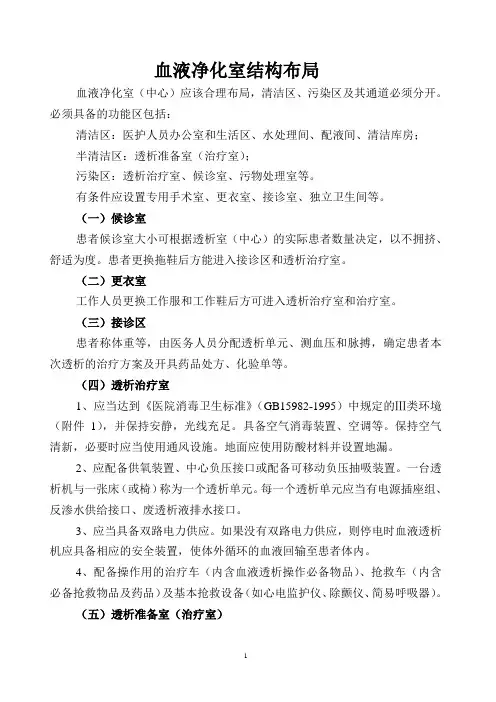 血液净化室结构布局

血液净化室（中心）应该合理布局，清洁区、污染区及其通道必须分开。必须具备的功能区包括：

清洁区：医护人员办公室和生活区、水处理间、配液间、清洁库房；

半清洁区：透析准备室（治疗室）；

污染区：透析治疗室、候诊室、污物处理室等。

有条件应设置专用手术室、更衣室、接诊室、独立卫生间等。

（一）候诊室

患者候诊室大小可根据透析室（中心）的实际患者数量决定，以不拥挤、舒适为度。患者更换拖鞋后方能进入接诊区和透析治疗室。

（二）更衣室

工作人员更换工作服和工作鞋后方可进入透析治疗室和治疗室。

（三）接诊区

患者称体重等，由医务人员分配透析单元、测血压和脉搏，确定患者本次透析的治疗方案及开具药品处方、化验单等。

（四）透析治疗室

1、应当达到《医院消毒卫生标准》（GB15982-1995）中规定的Ⅲ类环境（附件 1），并保持安静，光线充足。具备空气消毒装置、空调等。保持空气清新，必要时应当使用通风设施。地面应使用防酸材料并设置地漏。

2、应配备供氧装置、中心负压接口或配备可移动负压抽吸装置。一台透析机与一张床（或椅）称为一个透析单元。每一个透析单元应当有电源插座组、反渗水供给接口、废透析液排水接口。

3、应当具备双路电力供应。如果没有双路电力供应，则停电时血液透析机应具备相应的安全装置，使体外循环的血液回输至患者体内。

4、配备操作用的治疗车（内含血液透析操作必备物品）、抢救车（内含必备抢救物品及药品）及基本抢救设备（如心电监护仪、除颤仪、简易呼吸器）。

（五）透析准备室（治疗室）

1